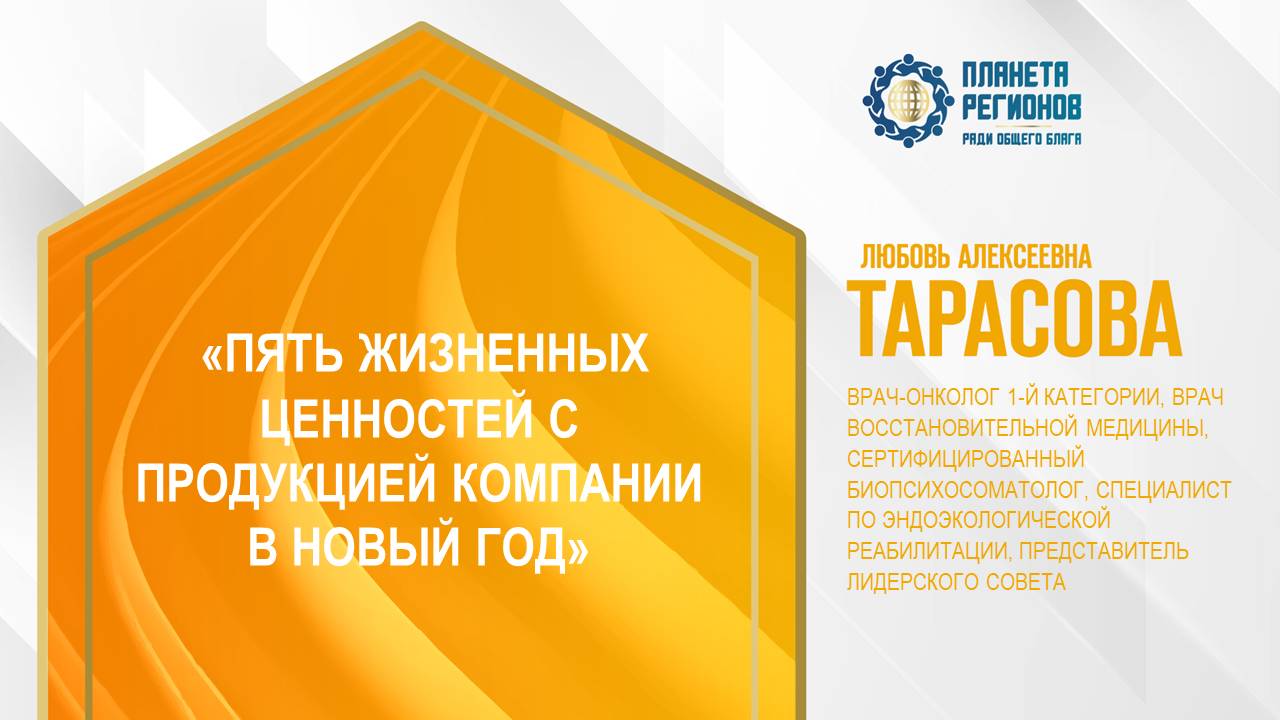 ПЛАНЕТА РЕГИОНОВ
РАДИ ОБЩЕГО БЛАГА

«ПЯТЬ ЖИЗНЕННЫХ ЦЕННОСТЕЙ С ПРОДУКЦИЕЙ КОМПАНИИ В НОВЫЙ ГОД»

ЛЮБОВЬ АЛЕКСЕЕВНА
ТАРАСОВА

ВРАЧ-ОНКОЛОГ 1-Й КАТЕГОРИИ, ВРАЧ ВОССТАНОВИТЕЛЬНОЙ МЕДИЦИНЫ, СЕРТИФИЦИРОВАННЫЙ БИОПСИХОСОМАТОЛОГ, СПЕЦИАЛИСТ ПО ЭНДОЭКОЛОГИЧЕСКОЙ РЕАБИЛИТАЦИИ, ПРЕДСТАВИТЕЛЬ ЛИДЕРСКОГО СОВЕТА